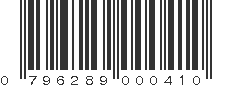 0 796289 000410